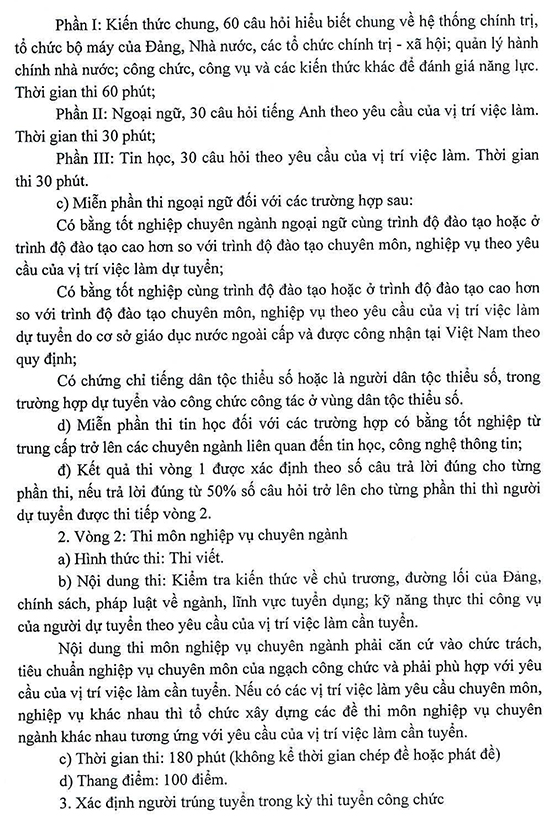 Phần I: Kiến thức chung, 60 câu hỏi hiểu biết chung về hệ thống chính trị, tổ chức bộ máy của Đảng, Nhà nước, các tổ chức chính trị - xã hội; quản lý hành chính nhà nước; công chức, công vụ và các kiến thức khác để đánh giá năng lực. Thời gian thi 60 phút;

Phần II: Ngoại ngữ, 30 câu hỏi tiếng Anh theo yêu cầu của vị trí việc làm. Thời gian thi 30 phút;

Phần III: Tin học, 30 câu hỏi theo yêu cầu của vị trí việc làm. Thời gian thi 30 phút.

c) Miễn phần thi ngoại ngữ đối với các trường hợp sau:

Có bằng tốt nghiệp chuyên ngành ngoại ngữ cùng trình độ đào tạo hoặc ở trình độ đào tạo cao hơn so với trình độ đào tạo chuyên môn, nghiệp vụ theo yêu cầu của vị trí việc làm dự tuyển;

Có bằng tốt nghiệp cùng trình độ đào tạo hoặc ở trình độ đào tạo cao hơn so với trình độ đào tạo chuyên môn, nghiệp vụ theo yêu cầu của vị trí việc làm dự tuyển do cơ sở giáo dục nước ngoài cấp và được công nhận tại Việt Nam theo quy định;

Có chứng chỉ tiếng dân tộc thiểu số hoặc là người dân tộc thiểu số, trong trường hợp dự tuyển vào công chức công tác ở vùng dân tộc thiểu số.

d) Miễn phần thi tin học đối với các trường hợp có bằng tốt nghiệp từ trung cấp trở lên các chuyên ngành liên quan đến tin học, công nghệ thông tin;

đ) Kết quả thi vòng 1 được xác định theo số câu trả lời đúng cho từng phần thi, nếu trả lời đúng từ 50% số câu hỏi trở lên cho từng phần thi thì người dự tuyển được thi tiếp vòng 2.

2. Vòng 2: Thi môn nghiệp vụ chuyên ngành

a) Hình thức thi: Thi viết.

b) Nội dung thi: Kiểm tra kiến thức về chủ trương, đường lối của Đảng, chính sách, pháp luật về ngành, lĩnh vực tuyển dụng; kỹ năng thực thi công vụ của người dự tuyển theo yêu cầu của vị trí việc làm cần tuyển.

Nội dung thi môn nghiệp vụ chuyên ngành phải căn cứ vào chức trách, tiêu chuẩn nghiệp vụ chuyên môn của ngạch công chức và phải phù hợp với yêu cầu của vị trí việc làm cần tuyển. Nếu có các vị trí việc làm yêu cầu chuyên môn, nghiệp vụ khác nhau thì tổ chức xây dựng các đề thi môn nghiệp vụ chuyên ngành khác nhau tương ứng với yêu cầu của vị trí việc làm cần tuyển.

c) Thời gian thi: 180 phút (không kể thời gian chép đề hoặc phát đề)

d) Thang điểm: 100 điểm.

3. Xác định người trúng tuyển trong kỳ thi tuyển công chức